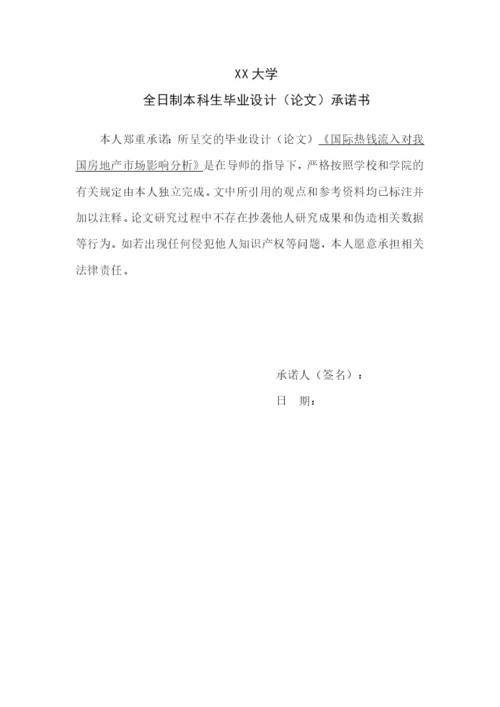 XX 大学

全日制本科生毕业设计（论文）承诺书

本人郑重承诺：所呈交的毕业设计（论文）《国际热钱流入对我国房地产市场影响分析》是在导师的指导下，严格按照学校和学院的有关规定由本人独立完成。文中所引用的观点和参考资料均已标注并加以注释。论文研究过程中不存在抄袭他人研究成果和伪造相关数据等行为。如若出现任何侵犯他人知识产权等问题，本人愿意承担相关法律责任。

承诺人（签名）：

日 期：